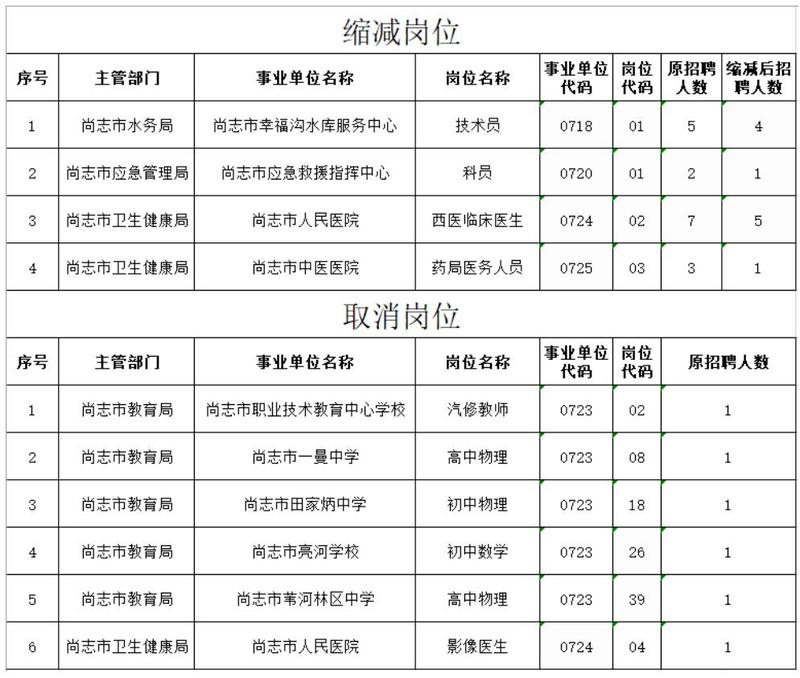 缩减岗位

| 序号 | 主管部门 | 事业单位名称 | 岗位名称 | 事业单位代码 | 岗位代码 | 原招聘人数 | 缩减后招聘人数 |
|---|---|---|---|---|---|---|---|
| 1 | 尚志市水务局 | 尚志市幸福沟水库服务中心 | 技术员 | 0718 | 01 | 5 | 4 |
| 2 | 尚志市应急管理局 | 尚志市应急救援指挥中心 | 科员 | 0720 | 01 | 2 | 1 |
| 3 | 尚志市卫生健康局 | 尚志市人民医院 | 西医临床医生 | 0724 | 02 | 7 | 5 |
| 4 | 尚志市卫生健康局 | 尚志市中医医院 | 药局医务人员 | 0725 | 03 | 3 | 1 |

取消岗位

| 序号 | 主管部门 | 事业单位名称 | 岗位名称 | 事业单位代码 | 岗位代码 | 原招聘人数 |
|---|---|---|---|---|---|---|
| 1 | 尚志市教育局 | 尚志市职业技术教育中心学校 | 汽修教师 | 0723 | 02 | 1 |
| 2 | 尚志市教育局 | 尚志市一曼中学 | 高中物理 | 0723 | 08 | 1 |
| 3 | 尚志市教育局 | 尚志市田家炳中学 | 初中物理 | 0723 | 18 | 1 |
| 4 | 尚志市教育局 | 尚志市亮河学校 | 初中数学 | 0723 | 26 | 1 |
| 5 | 尚志市教育局 | 尚志市苇河林区中学 | 高中物理 | 0723 | 39 | 1 |
| 6 | 尚志市卫生健康局 | 尚志市人民医院 | 影像医生 | 0724 | 04 | 1 |